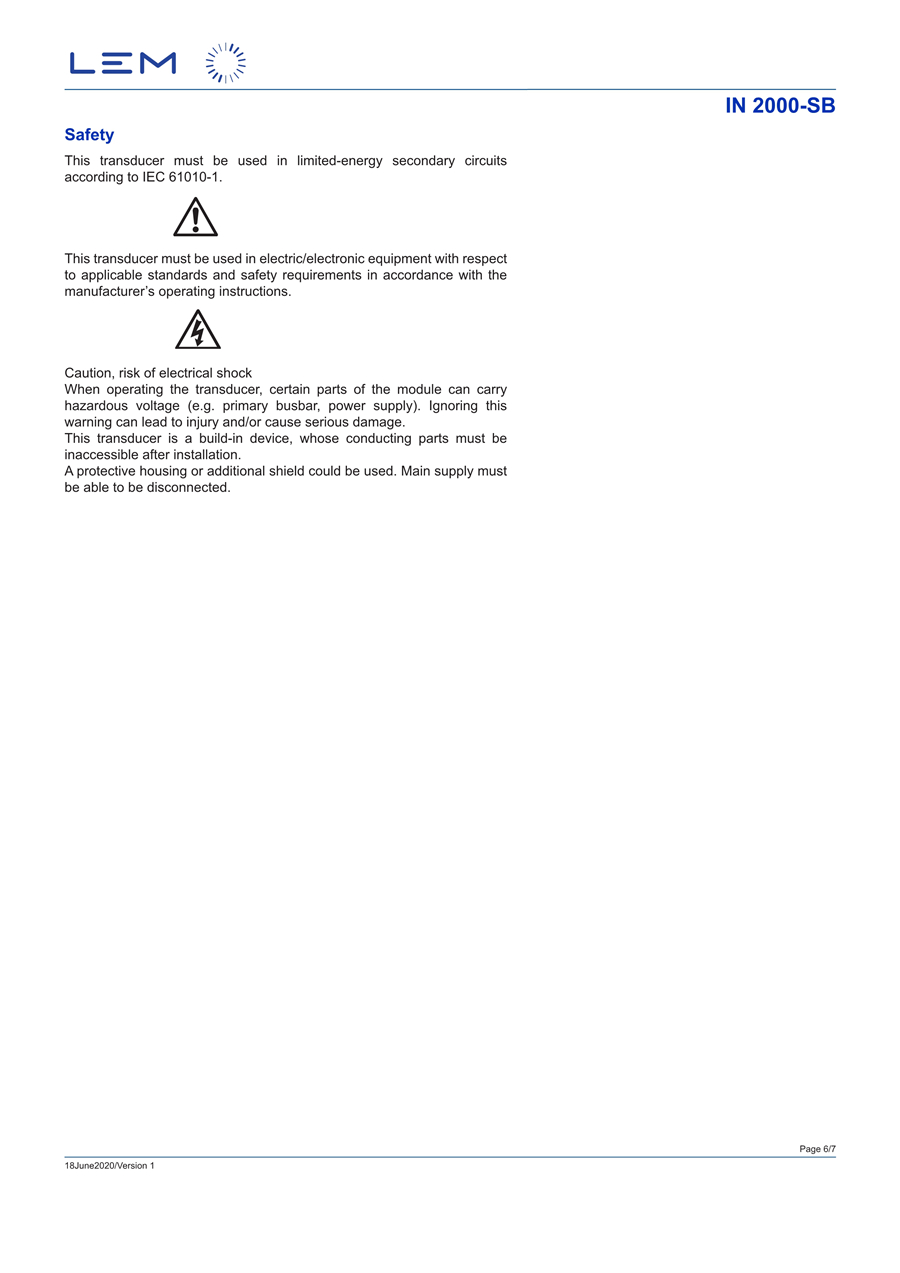 LEM

IN 2000-SB

Safety

This transducer must be used in limited-energy secondary circuits according to IEC 61010-1.

This transducer must be used in electric/electronic equipment with respect to applicable standards and safety requirements in accordance with the manufacturer's operating instructions.

Caution, risk of electrical shock
When operating the transducer, certain parts of the module can carry hazardous voltage (e.g. primary busbar, power supply). Ignoring this warning can lead to injury and/or cause serious damage.
This transducer is a build-in device, whose conducting parts must be inaccessible after installation.
A protective housing or additional shield could be used. Main supply must be able to be disconnected.

Page 6/7

18June2020/Version 1